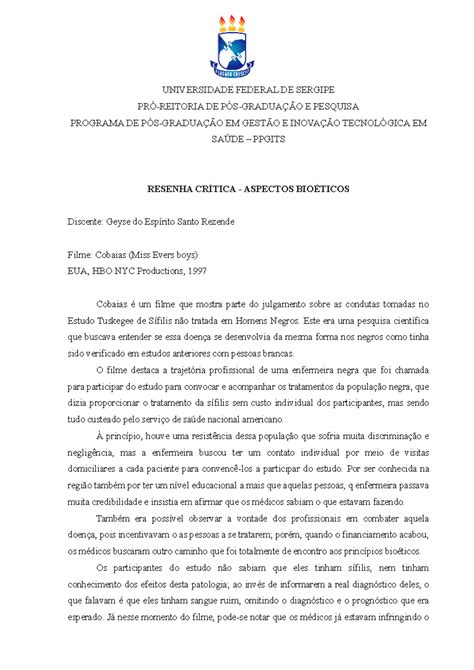 UNIVERSIDADE FEDERAL DE SERGIPE
PRÓ-REITORIA DE PÓS-GRADUAÇÃO E PESQUISA
PROGRAMA DE PÓS-GRADUAÇÃO EM GESTÃO E INOVAÇÃO TECNOLÓGICA EM SAÚDE – PPGITS

RESENHA CRÍTICA - ASPECTOS BIOÉTICOS

Discente: Geyse do Espírito Santo Rezende

Filme: Cobaias (Miss Evers boys)
EUA, HBO NYC Productions, 1997

Cobaias é um filme que mostra parte do julgamento sobre as condutas tomadas no Estudo Tuskegee de Sífilis não tratada em Homens Negros. Este era uma pesquisa científica que buscava entender se essa doença se desenvolvia da mesma forma nos negros como tinha sido verificado em estudos anteriores com pessoas brancas.

O filme destaca a trajetória profissional de uma enfermeira negra que foi chamada para participar do estudo para convocar e acompanhar os tratamentos da população negra, que dizia proporcionar o tratamento da sífilis sem custo individual dos participantes, mas sendo tudo custeado pelo serviço de saúde nacional americano.

À princípio, houve uma resistência dessa população que sofria muita discriminação e negligência, mas a enfermeira buscou ter um contato individual por meio de visitas domiciliares a cada paciente para convencê-los a participar do estudo. Por ser conhecida na região também por ter um nível educacional a mais que aquelas pessoas, q enfermeira passava muita credibilidade e insistia em afirmar que os médicos sabiam o que estavam fazendo.

Também era possível observar a vontade dos profissionais em combater aquela doença, pois incentivavam o as pessoas a se tratarem; porém, quando o financiamento acabou, os médicos buscaram outro caminho que foi totalmente de encontro aos princípios bioéticos.

Os participantes do estudo não sabiam que eles tinham sífilis, nem tinham conhecimento dos efeitos desta patologia; ao invés de informarem a real diagnóstico deles, o que falavam é que eles tinham sangue ruim, omitindo o diagnóstico e o prognóstico que era esperado. Já nesse momento do filme, pode-se notar que os médicos já estavam infringindo o